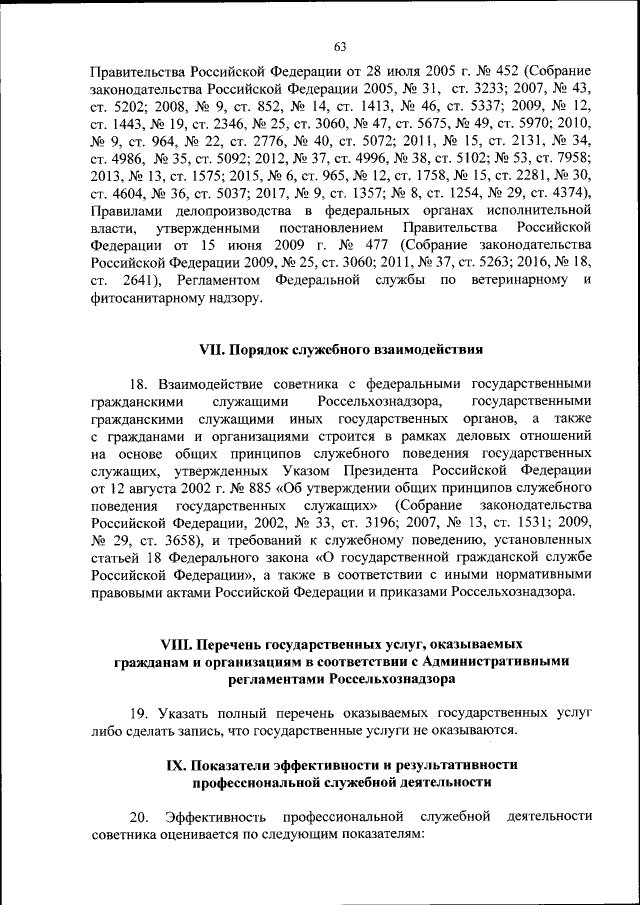 63

Правительства Российской Федерации от 28 июля 2005 г. № 452 (Собрание законодательства Российской Федерации 2005, № 31, ст. 3233; 2007, № 43, ст. 5202; 2008, № 9, ст. 852, № 14, ст. 1413, № 46, ст. 5337; 2009, № 12, ст. 1443, № 19, ст. 2346, № 25, ст. 3060, № 47, ст. 5675, № 49, ст. 5970; 2010, № 9, ст. 964, № 22, ст. 2776, № 40, ст. 5072; 2011, № 15, ст. 2131, № 34, ст. 4986, № 35, ст. 5092; 2012, № 37, ст. 4996, № 38, ст. 5102; № 53, ст. 7958; 2013, № 13, ст. 1575; 2015, № 6, ст. 965, № 12, ст. 1758, № 15, ст. 2281, № 30, ст. 4604, № 36, ст. 5037; 2017, № 9, ст. 1357; № 8, ст. 1254, № 29, ст. 4374), Правилами делопроизводства в федеральных органах исполнительной власти, утвержденными постановлением Правительства Российской Федерации от 15 июня 2009 г. № 477 (Собрание законодательства Российской Федерации 2009, № 25, ст. 3060; 2011, № 37, ст. 5263; 2016, № 18, ст. 2641), Регламентом Федеральной службы по ветеринарному и фитосанитарному надзору.

VII. Порядок служебного взаимодействия

18. Взаимодействие советника с федеральными государственными гражданскими служащими Россельхознадзора, государственными гражданскими служащими иных государственных органов, а также с гражданами и организациями строится в рамках деловых отношений на основе общих принципов служебного поведения государственных служащих, утвержденных Указом Президента Российской Федерации от 12 августа 2002 г. № 885 «Об утверждении общих принципов служебного поведения государственных служащих» (Собрание законодательства Российской Федерации, 2002, № 33, ст. 3196; 2007, № 13, ст. 1531; 2009, № 29, ст. 3658), и требований к служебному поведению, установленных статьей 18 Федерального закона «О государственной гражданской службе Российской Федерации», а также в соответствии с иными нормативными правовыми актами Российской Федерации и приказами Россельхознадзора.

VIII. Перечень государственных услуг, оказываемых гражданам и организациям в соответствии с Административными регламентами Россельхознадзора

19. Указать полный перечень оказываемых государственных услуг либо сделать запись, что государственные услуги не оказываются.

IX. Показатели эффективности и результативности профессиональной служебной деятельности

20. Эффективность профессиональной служебной деятельности советника оценивается по следующим показателям: